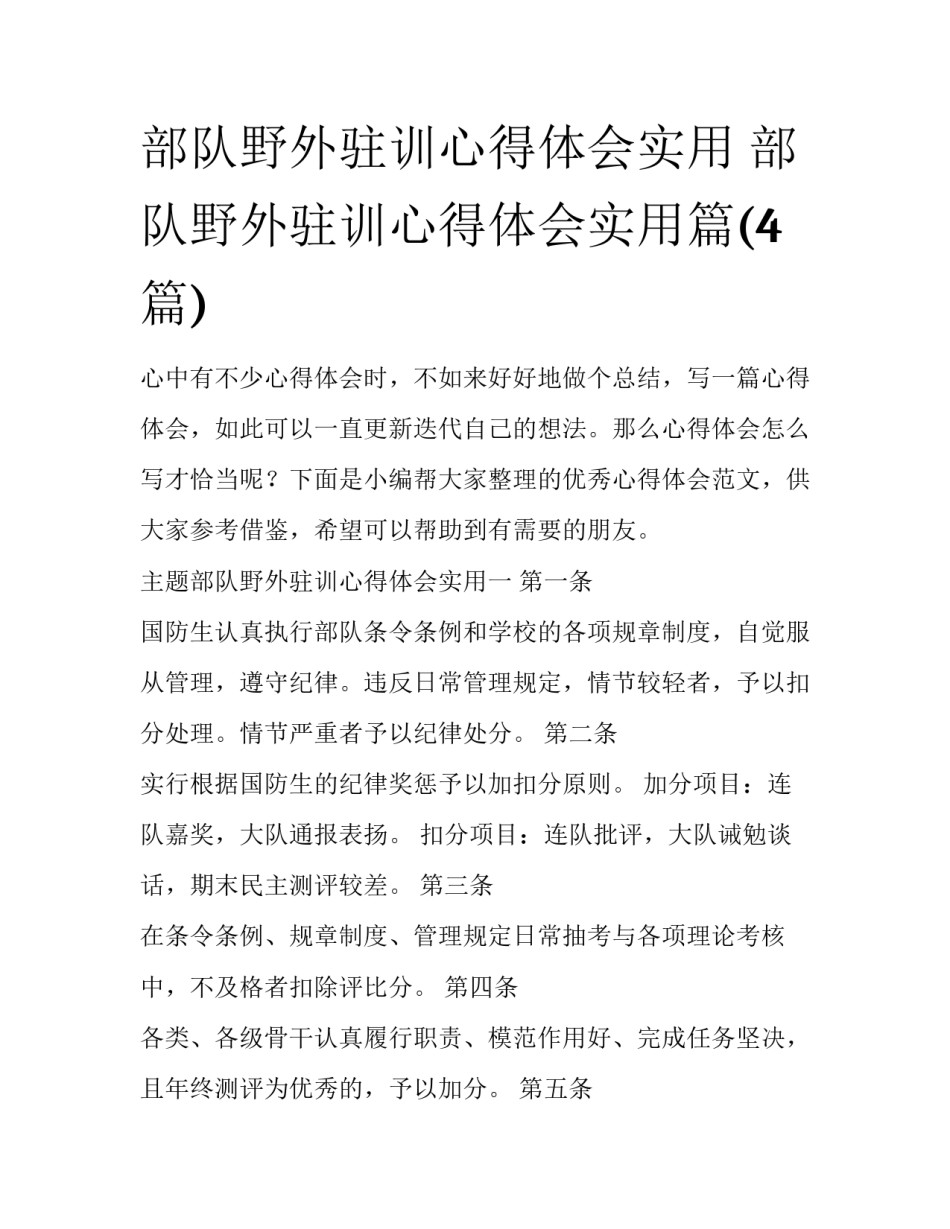 部队野外驻训心得体会实用 部队野外驻训心得体会实用篇(4篇)

心中有不少心得体会时，不如来好好地做个总结，写一篇心得体会，如此可以一直更新迭代自己的想法。那么心得体会怎么写才恰当呢？下面是小编帮大家整理的优秀心得体会范文，供大家参考借鉴，希望可以帮助到有需要的朋友。

主题部队野外驻训心得体会实用一 第一条

国防生认真执行部队条令条例和学校的各项规章制度，自觉服从管理，遵守纪律。违反日常管理规定，情节较轻者，予以扣分处理。情节严重者予以纪律处分。 第二条

实行根据国防生的纪律奖惩予以加扣分原则。 加分项目：连队嘉奖，大队通报表扬。 扣分项目：连队批评，大队诫勉谈话，期末民主测评较差。 第三条

在条令条例、规章制度、管理规定日常抽考与各项理论考核中，不及格者扣除评比分。 第四条

各类、各级骨干认真履行职责、模范作用好、完成任务坚决，且年终测评为优秀的，予以加分。 第五条